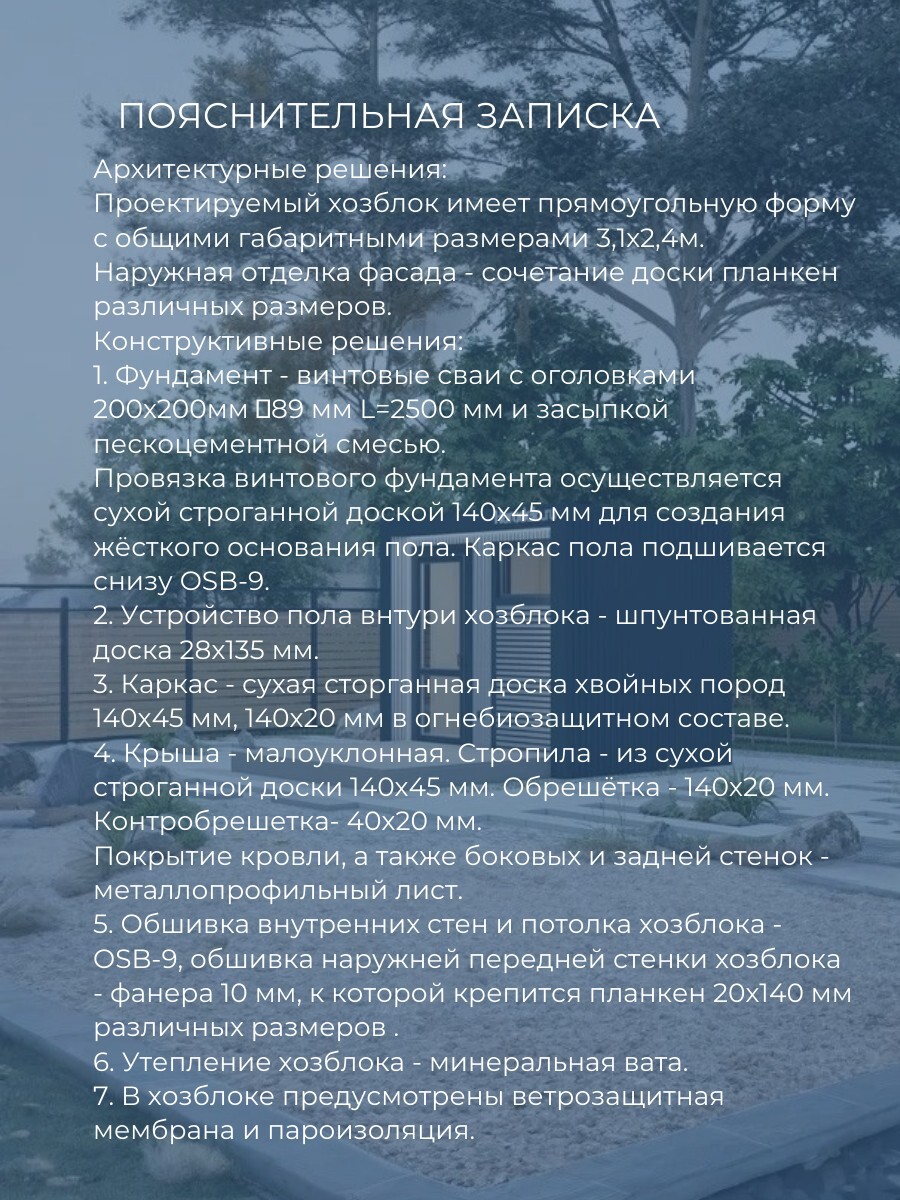 ПОЯСНИТЕЛЬНАЯ ЗАПИСКА

Архитектурные решения:
Проектируемый хозблок имеет прямоугольную форму с общими габаритными размерами 3,1х2,4м.
Наружная отделка фасада - сочетание доски планкен различных размеров.
Конструктивные решения:
1. Фундамент - винтовые сваи с оголовками 200х200мм □89 мм L=2500 мм и засыпкой пескоцементной смесью.
Провязка винтового фундамента осуществляется сухой строганной доской 140х45 мм для создания жёсткого основания пола. Каркас пола подшивается снизу OSB-9.
2. Устройство пола внтури хозблока - шпунтованная доска 28х135 мм.
3. Каркас - сухая сторганная доска хвойных пород 140х45 мм, 140х20 мм в огнебиозащитном составе.
4. Крыша - малоуклонная. Стропила - из сухой строганной доски 140х45 мм. Обрешётка - 140х20 мм. Контробрешетка- 40х20 мм.
Покрытие кровли, а также боковых и задней стенок - металлопрофильный лист.
5. Обшивка внутренних стен и потолка хозблока - OSB-9, обшивка наружней передней стенки хозблока - фанера 10 мм, к которой крепится планкен 20х140 мм различных размеров .
6. Утепление хозблока - минеральная вата.
7. В хозблоке предусмотрены ветрозащитная мембрана и пароизоляция.